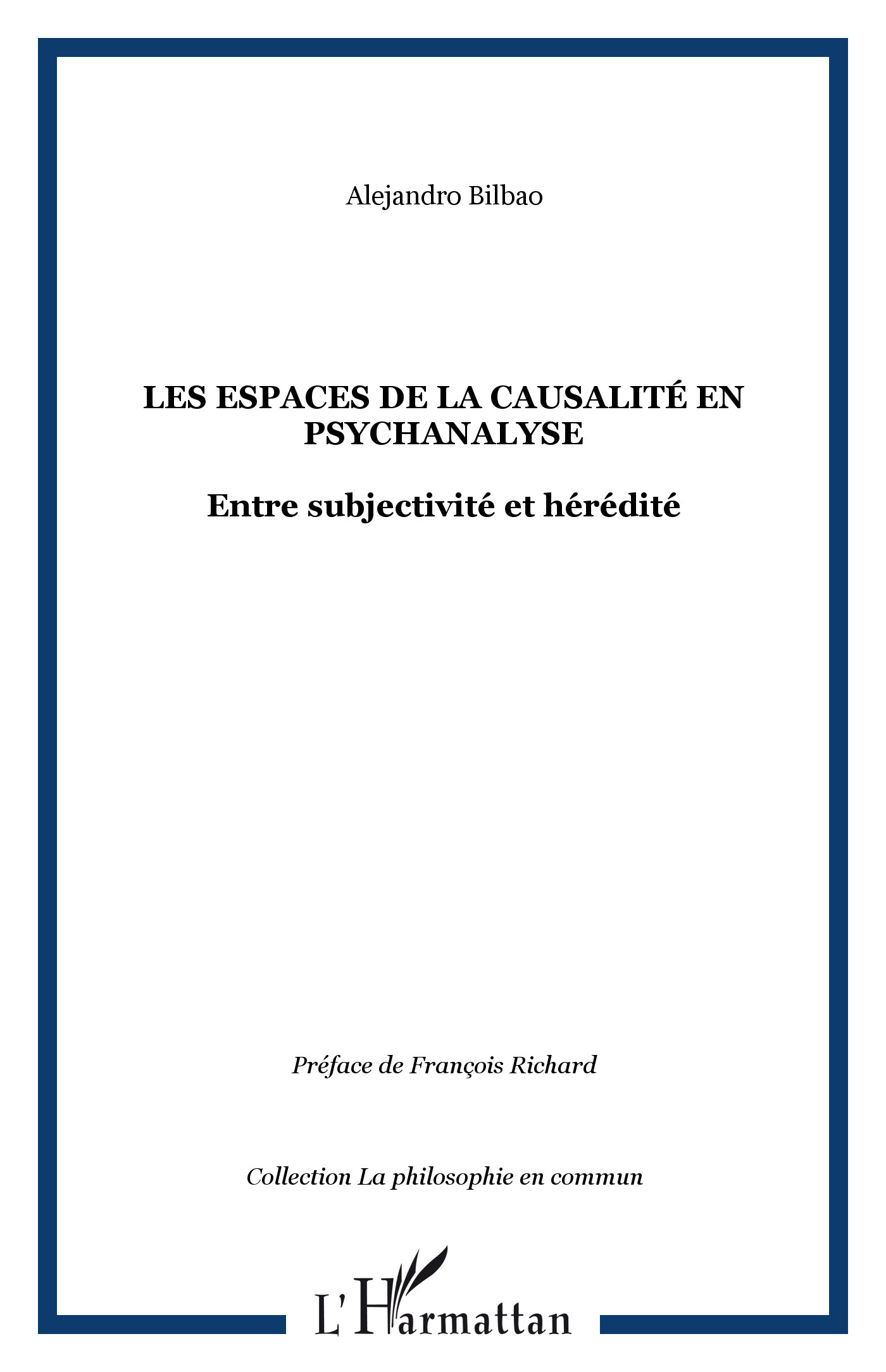 Alejandro Bilbao

LES ESPACES DE LA CAUSALITÉ EN PSYCHANALYSE

Entre subjectivité et hérédité

Préface de François Richard

Collection La philosophie en commun

L'Harmattan